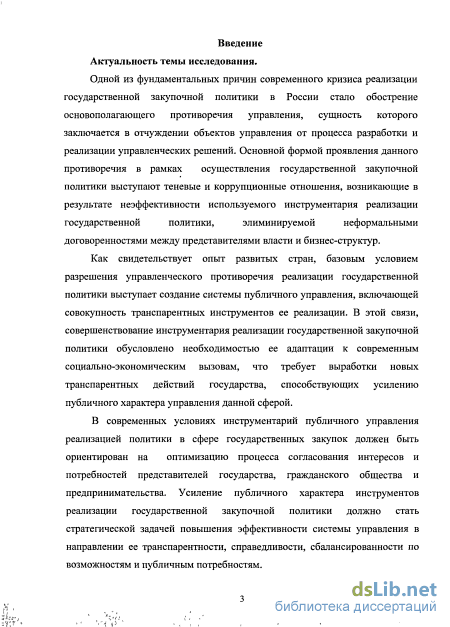 Введение

Актуальность темы исследования.

Одной из фундаментальных причин современного кризиса реализации государственной закупочной политики в России стало обострение основополагающего противоречия управления, сущность которого заключается в отчуждении объектов управления от процесса разработки и реализации управленческих решений. Основной формой проявления данного противоречия в рамках осуществления государственной закупочной политики выступают теневые и коррупционные отношения, возникающие в результате неэффективности используемого инструментария реализации государственной политики, элиминируемой неформальными договоренностями между представителями власти и бизнес-структур.

Как свидетельствует опыт развитых стран, базовым условием разрешения управленческого противоречия реализации государственной политики выступает создание системы публичного управления, включающей совокупность транспарентных инструментов ее реализации. В этой связи, совершенствование инструментария реализации государственной закупочной политики обусловлено необходимостью ее адаптации к современным социально-экономическим вызовам, что требует выработки новых транспарентных действий государства, способствующих усилению публичного характера управления данной сферой.

В современных условиях инструментарий публичного управления реализацией политики в сфере государственных закупок должен быть ориентирован на оптимизацию процесса согласования интересов и потребностей представителей государства, гражданского общества и предпринимательства. Усиление публичного характера инструментов реализации государственной закупочной политики должно стать стратегической задачей повышения эффективности системы управления в направлении ее транспарентности, справедливости, сбалансированности по возможностям и публичным потребностям.

3

dsLib.net
библиотека диссертаций